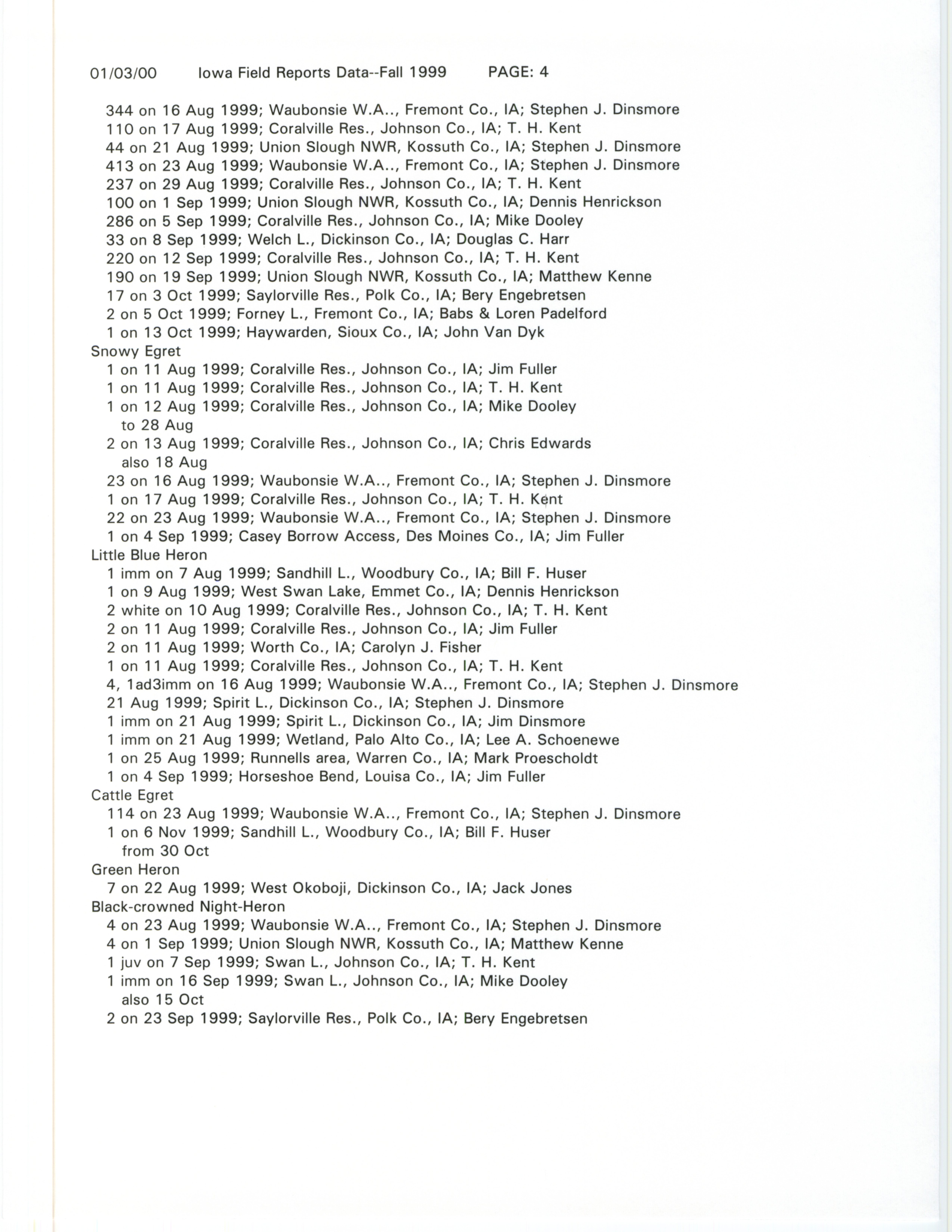 01/03/00 Iowa Field Reports Data--Fall 1999 PAGE: 4

344 on 16 Aug 1999; Waubonsie W.A.., Fremont Co., IA; Stephen J. Dinsmore
110 on 17 Aug 1999; Coralville Res., Johnson Co., IA; T. H. Kent
44 on 21 Aug 1999; Union Slough NWR, Kossuth Co., IA; Stephen J. Dinsmore
413 on 23 Aug 1999; Waubonsie W.A.., Fremont Co., IA; Stephen J. Dinsmore
237 on 29 Aug 1999; Coralville Res., Johnson Co., IA; T. H. Kent
100 on 1 Sep 1999; Union Slough NWR, Kossuth Co., IA; Dennis Henrickson
286 on 5 Sep 1999; Coralville Res., Johnson Co., IA; Mike Dooley
33 on 8 Sep 1999; Welch L., Dickinson Co., IA; Douglas C. Harr
220 on 12 Sep 1999; Coralville Res., Johnson Co., IA; T. H. Kent
190 on 19 Sep 1999; Union Slough NWR, Kossuth Co., IA; Matthew Kenne
17 on 3 Oct 1999; Saylorville Res., Polk Co., IA; Bery Engebretsen
2 on 5 Oct 1999; Forney L., Fremont Co., IA; Babs & Loren Padelford
1 on 13 Oct 1999; Haywarden, Sioux Co., IA; John Van Dyk
Snowy Egret
1 on 11 Aug 1999; Coralville Res., Johnson Co., IA; Jim Fuller
1 on 11 Aug 1999; Coralville Res., Johnson Co., IA; T. H. Kent
1 on 12 Aug 1999; Coralville Res., Johnson Co., IA; Mike Dooley
to 28 Aug
2 on 13 Aug 1999; Coralville Res., Johnson Co., IA; Chris Edwards
also 18 Aug
23 on 16 Aug 1999; Waubonsie W.A.., Fremont Co., IA; Stephen J. Dinsmore
1 on 17 Aug 1999; Coralville Res., Johnson Co., IA; T. H. Kent
22 on 23 Aug 1999; Waubonsie W.A.., Fremont Co., IA; Stephen J. Dinsmore
1 on 4 Sep 1999; Casey Borrow Access, Des Moines Co., IA; Jim Fuller
Little Blue Heron
1 imm on 7 Aug 1999; Sandhill L., Woodbury Co., IA; Bill F. Huser
1 on 9 Aug 1999; West Swan Lake, Emmet Co., IA; Dennis Henrickson
2 white on 10 Aug 1999; Coralville Res., Johnson Co., IA; T. H. Kent
2 on 11 Aug 1999; Coralville Res., Johnson Co., IA; Jim Fuller
2 on 11 Aug 1999; Worth Co., IA; Carolyn J. Fisher
1 on 11 Aug 1999; Coralville Res., Johnson Co., IA; T. H. Kent
4, 1ad3imm on 16 Aug 1999; Waubonsie W.A.., Fremont Co., IA; Stephen J. Dinsmore
21 Aug 1999; Spirit L., Dickinson Co., IA; Stephen J. Dinsmore
1 imm on 21 Aug 1999; Spirit L., Dickinson Co., IA; Jim Dinsmore
1 imm on 21 Aug 1999; Wetland, Palo Alto Co., IA; Lee A. Schoenewe
1 on 25 Aug 1999; Runnells area, Warren Co., IA; Mark Proescholdt
1 on 4 Sep 1999; Horseshoe Bend, Louisa Co., IA; Jim Fuller
Cattle Egret
114 on 23 Aug 1999; Waubonsie W.A.., Fremont Co., IA; Stephen J. Dinsmore
1 on 6 Nov 1999; Sandhill L., Woodbury Co., IA; Bill F. Huser
from 30 Oct
Green Heron
7 on 22 Aug 1999; West Okoboji, Dickinson Co., IA; Jack Jones
Black-crowned Night-Heron
4 on 23 Aug 1999; Waubonsie W.A.., Fremont Co., IA; Stephen J. Dinsmore
4 on 1 Sep 1999; Union Slough NWR, Kossuth Co., IA; Matthew Kenne
1 juv on 7 Sep 1999; Swan L., Johnson Co., IA; T. H. Kent
1 imm on 16 Sep 1999; Swan L., Johnson Co., IA; Mike Dooley
also 15 Oct
2 on 23 Sep 1999; Saylorville Res., Polk Co., IA; Bery Engebretsen